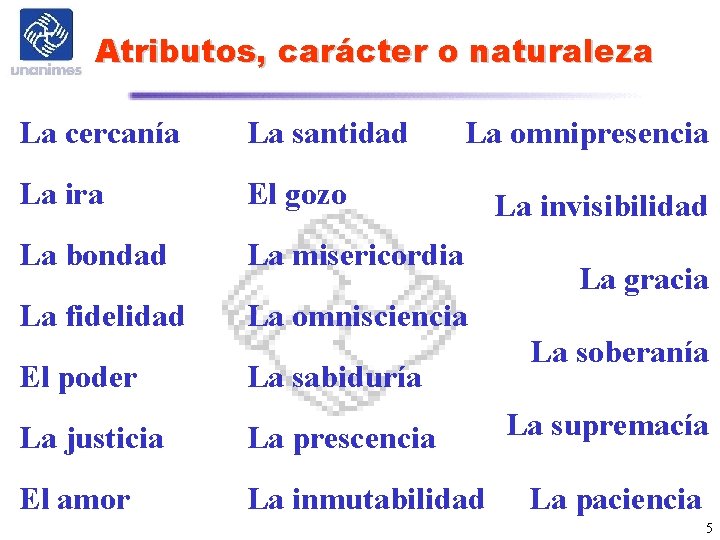 unanimes

Atributos, carácter o naturaleza

La cercanía

La ira

La bondad

La fidelidad

El poder

La justicia

El amor

La santidad

El gozo

La misericordia

La omnisciencia

La sabiduría

La prescencia

La inmutabilidad

La omnipresencia

La invisibilidad

La gracia

La soberanía

La supremacía

La paciencia

5